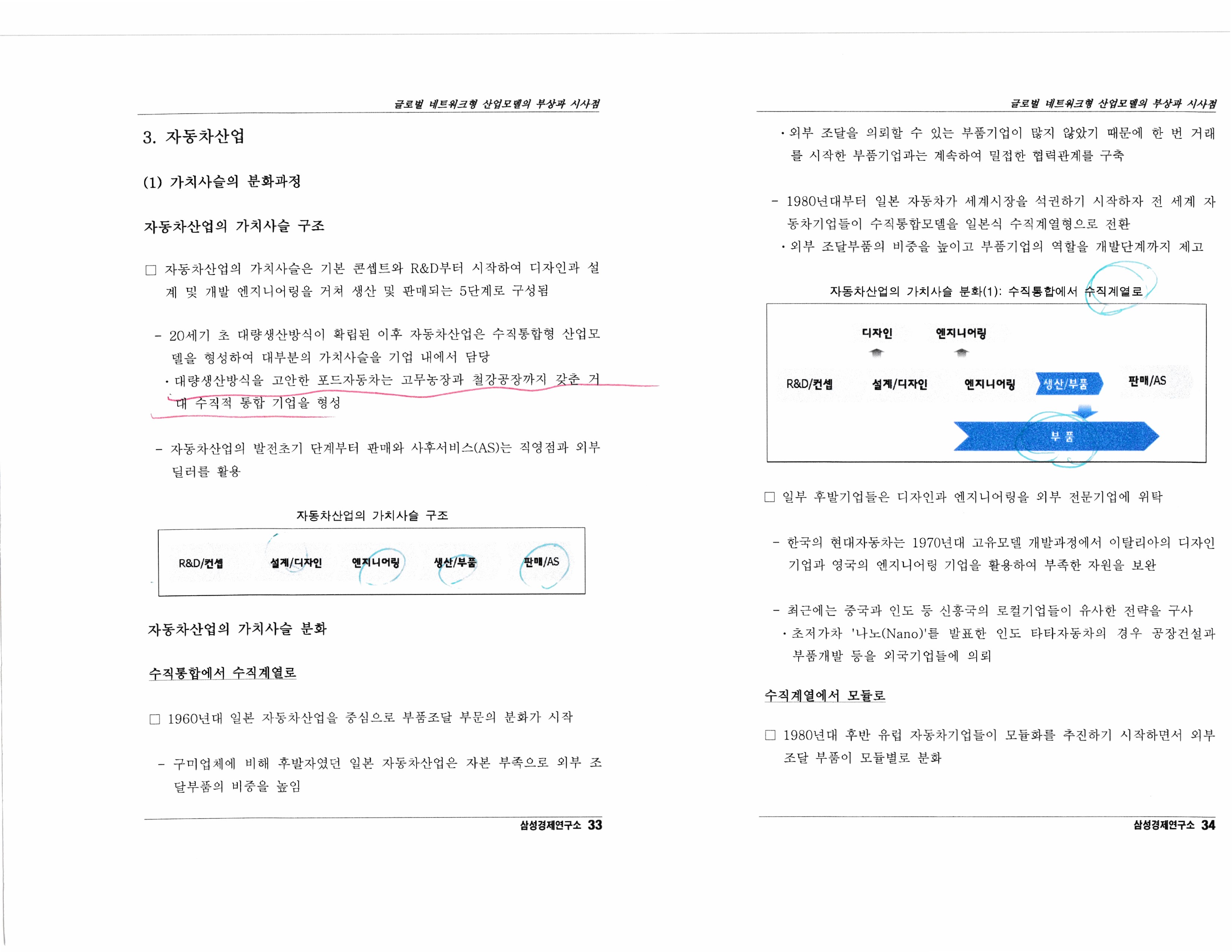 글로벌 네트워크형 산업모델의 부상과 시사점

3. 자동차산업

(1) 가치사슬의 분화과정

자동차산업의 가치사슬 구조

□ 자동차산업의 가치사슬은 기본 콘셉트와 R&D부터 시작하여 디자인과 설계 및 개발 엔지니어링을 거쳐 생산 및 판매되는 5단계로 구성됨

- 20세기 초 대량생산방식이 확립된 이후 자동차산업은 수직통합형 산업모델을 형성하여 대부분의 가치사슬을 기업 내에서 담당
· 대량생산방식을 고안한 포드자동차는 고무농장과 철강공장까지 갖춘 거대 수직적 통합 기업을 형성

- 자동차산업의 발전초기 단계부터 판매와 사후서비스(AS)는 직영점과 외부 딜러를 활용

자동차산업의 가치사슬 구조

R&D/컨셉 설계/디자인 엔지니어링 생산/부품 판매/AS

자동차산업의 가치사슬 분화

수직통합에서 수직계열로

□ 1960년대 일본 자동차산업을 중심으로 부품조달 부문의 분화가 시작

- 구미업체에 비해 후발자였던 일본 자동차산업은 자본 부족으로 외부 조달부품의 비중을 높임

삼성경제연구소 33

글로벌 네트워크형 산업모델의 부상과 시사점

· 외부 조달을 의뢰할 수 있는 부품기업이 많지 않았기 때문에 한 번 거래를 시작한 부품기업과는 계속하여 밀접한 협력관계를 구축

- 1980년대부터 일본 자동차가 세계시장을 석권하기 시작하자 전 세계 자동차기업들이 수직통합모델을 일본식 수직계열형으로 전환
· 외부 조달부품의 비중을 높이고 부품기업의 역할을 개발단계까지 제고

자동차산업의 가치사슬 분화(1): 수직통합에서 수직계열로

디자인 엔지니어링
R&D/컨셉 설계/디자인 엔지니어링 생산/부품 판매/AS
부 품

□ 일부 후발기업들은 디자인과 엔지니어링을 외부 전문기업에 위탁

- 한국의 현대자동차는 1970년대 고유모델 개발과정에서 이탈리아의 디자인 기업과 영국의 엔지니어링 기업을 활용하여 부족한 자원을 보완

- 최근에는 중국과 인도 등 신흥국의 로컬기업들이 유사한 전략을 구사
· 초저가차 '나노(Nano)'를 발표한 인도 타타자동차의 경우 공장건설과 부품개발 등을 외국기업들에 의뢰

수직계열에서 모듈로

□ 1980년대 후반 유럽 자동차기업들이 모듈화를 추진하기 시작하면서 외부 조달 부품이 모듈별로 분화

삼성경제연구소 34